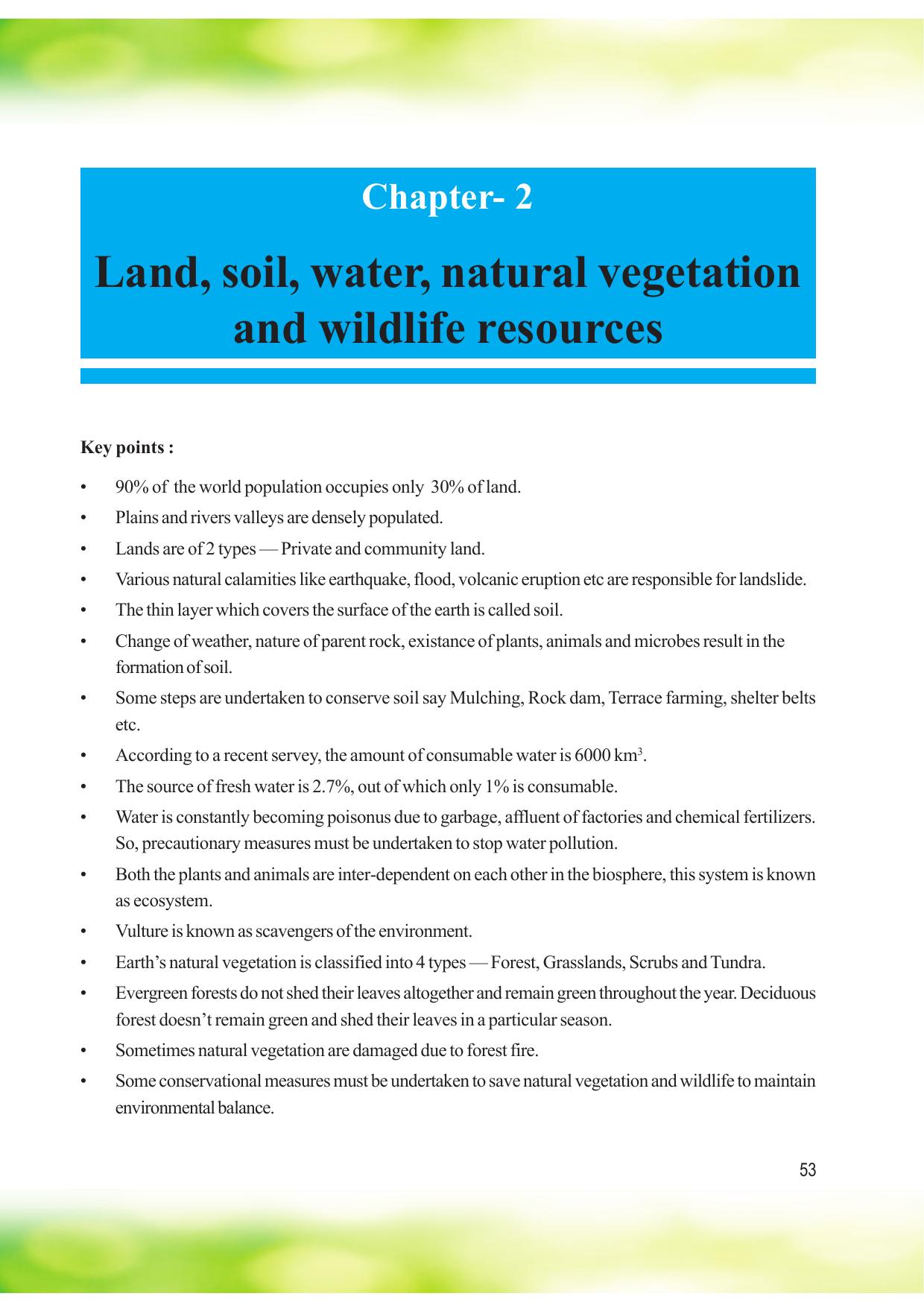 Chapter- 2

Land, soil, water, natural vegetation and wildlife resources

Key points :

• 90% of the world population occupies only 30% of land.
• Plains and rivers valleys are densely populated.
• Lands are of 2 types — Private and community land.
• Various natural calamities like earthquake, flood, volcanic eruption etc are responsible for landslide.
• The thin layer which covers the surface of the earth is called soil.
• Change of weather, nature of parent rock, existance of plants, animals and microbes result in the formation of soil.
• Some steps are undertaken to conserve soil say Mulching, Rock dam, Terrace farming, shelter belts etc.
• According to a recent servey, the amount of consumable water is 6000 $km^3$.
• The source of fresh water is 2.7%, out of which only 1% is consumable.
• Water is constantly becoming poisonus due to garbage, affluent of factories and chemical fertilizers. So, precautionary measures must be undertaken to stop water pollution.
• Both the plants and animals are inter-dependent on each other in the biosphere, this system is known as ecosystem.
• Vulture is known as scavengers of the environment.
• Earth's natural vegetation is classified into 4 types — Forest, Grasslands, Scrubs and Tundra.
• Evergreen forests do not shed their leaves altogether and remain green throughout the year. Deciduous forest doesn't remain green and shed their leaves in a particular season.
• Sometimes natural vegetation are damaged due to forest fire.
• Some conservational measures must be undertaken to save natural vegetation and wildlife to maintain environmental balance.

53